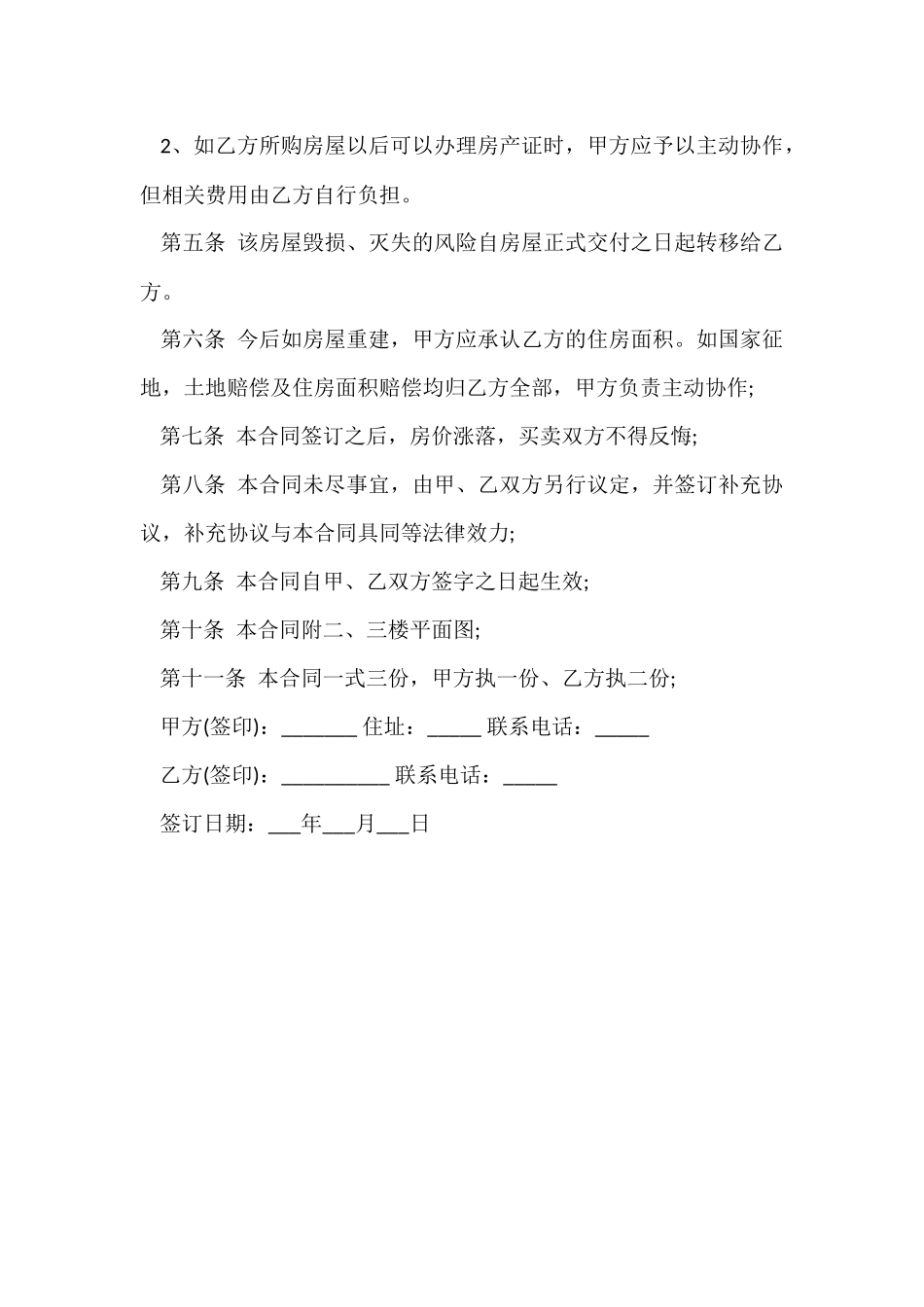 2、如乙方所购房屋以后可以办理房产证时，甲方应予以主动协作，但相关费用由乙方自行负担。

第五条 该房屋毁损、灭失的风险自房屋正式交付之日起转移给乙方。

第六条 今后如房屋重建，甲方应承认乙方的住房面积。如国家征地，土地赔偿及住房面积赔偿均归乙方全部，甲方负责主动协作;

第七条 本合同签订之后，房价涨落，买卖双方不得反悔;

第八条 本合同未尽事宜，由甲、乙双方另行议定，并签订补充协议，补充协议与本合同具同等法律效力;

第九条 本合同自甲、乙双方签字之日起生效;

第十条 本合同附二、三楼平面图;

第十一条 本合同一式三份，甲方执一份、乙方执二份;

甲方(签印)：_______ 住址：_____ 联系电话：_____

乙方(签印)：__________ 联系电话：_____

签订日期：___年___月___日